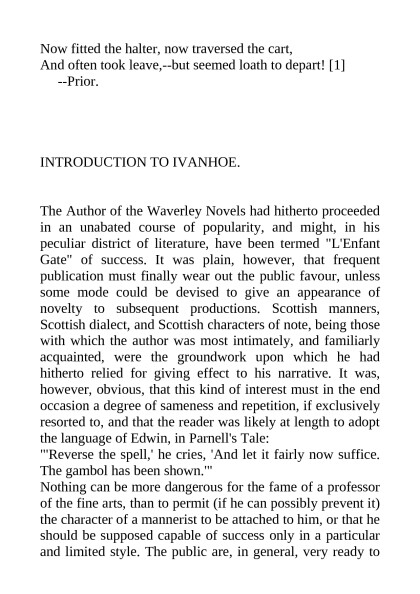 Now fitted the halter, now traversed the cart,
And often took leave,--but seemed loath to depart! [1]
--Prior.

INTRODUCTION TO IVANHOE.

The Author of the Waverley Novels had hitherto proceeded in an unabated course of popularity, and might, in his peculiar district of literature, have been termed "L'Enfant Gate" of success. It was plain, however, that frequent publication must finally wear out the public favour, unless some mode could be devised to give an appearance of novelty to subsequent productions. Scottish manners, Scottish dialect, and Scottish characters of note, being those with which the author was most intimately, and familiarly acquainted, were the groundwork upon which he had hitherto relied for giving effect to his narrative. It was, however, obvious, that this kind of interest must in the end occasion a degree of sameness and repetition, if exclusively resorted to, and that the reader was likely at length to adopt the language of Edwin, in Parnell's Tale:
"'Reverse the spell,' he cries, 'And let it fairly now suffice. The gambol has been shown.'"
Nothing can be more dangerous for the fame of a professor of the fine arts, than to permit (if he can possibly prevent it) the character of a mannerist to be attached to him, or that he should be supposed capable of success only in a particular and limited style. The public are, in general, very ready to